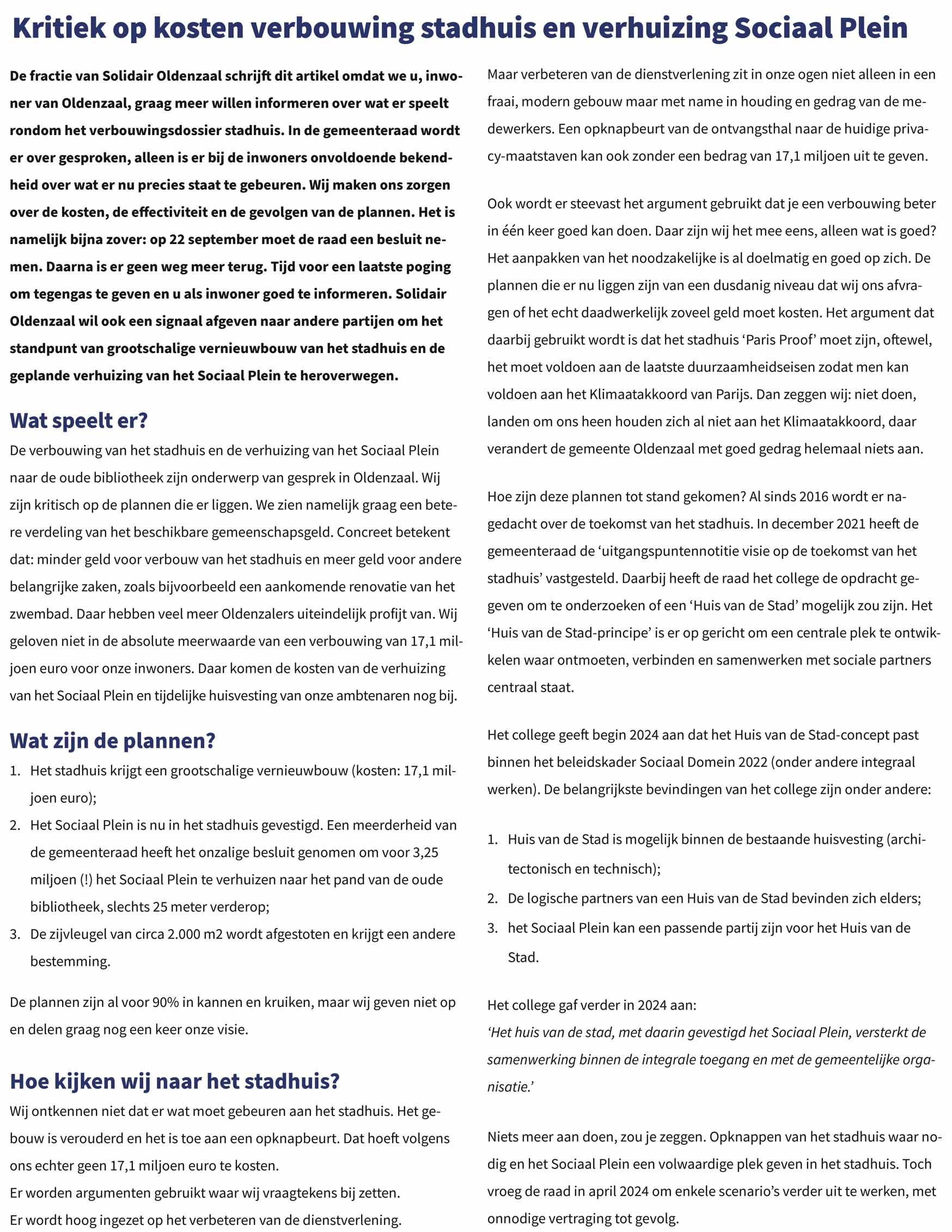 Kritiek op kosten verbouwing stadhuis en verhuizing Sociaal Plein

De fractie van Solidair Oldenzaal schrijft dit artikel omdat we u, inwoner van Oldenzaal, graag meer willen informeren over wat er speelt rondom het verbouwingsdossier stadhuis. In de gemeenteraad wordt er over gesproken, alleen is er bij de inwoners onvoldoende bekendheid over wat er nu precies staat te gebeuren. Wij maken ons zorgen over de kosten, de effectiviteit en de gevolgen van de plannen. Het is namelijk bijna zover: op 22 september moet de raad een besluit nemen. Daarna is er geen weg meer terug. Tijd voor een laatste poging om tegengas te geven en u als inwoner goed te informeren. Solidair Oldenzaal wil ook een signaal afgeven naar andere partijen om het standpunt van grootschalige vernieuwbouw van het stadhuis en de geplande verhuizing van het Sociaal Plein te heroverwegen.

Wat speelt er?

De verbouwing van het stadhuis en de verhuizing van het Sociaal Plein naar de oude bibliotheek zijn onderwerp van gesprek in Oldenzaal. Wij zijn kritisch op de plannen die er liggen. We zien namelijk graag een betere verdeling van het beschikbare gemeenschapsgeld. Concreet betekent dat: minder geld voor verbouw van het stadhuis en meer geld voor andere belangrijke zaken, zoals bijvoorbeeld een aankomende renovatie van het zwembad. Daar hebben veel meer Oldenzalers uiteindelijk profijt van. Wij geloven niet in de absolute meerwaarde van een verbouwing van 17,1 miljoen euro voor onze inwoners. Daar komen de kosten van de verhuizing van het Sociaal Plein en tijdelijke huisvesting van onze ambtenaren nog bij.

Wat zijn de plannen?

1. Het stadhuis krijgt een grootschalige vernieuwbouw (kosten: 17,1 miljoen euro);
2. Het Sociaal Plein is nu in het stadhuis gevestigd. Een meerderheid van de gemeenteraad heeft het onzalige besluit genomen om voor 3,25 miljoen (!) het Sociaal Plein te verhuizen naar het pand van de oude bibliotheek, slechts 25 meter verderop;
3. De zijvleugel van circa 2.000 m2 wordt afgestoten en krijgt een andere bestemming.

De plannen zijn al voor 90% in kannen en kruiken, maar wij geven niet op en delen graag nog een keer onze visie.

Hoe kijken wij naar het stadhuis?

Wij ontkennen niet dat er wat moet gebeuren aan het stadhuis. Het gebouw is verouderd en het is toe aan een opknapbeurt. Dat hoeft volgens ons echter geen 17,1 miljoen euro te kosten.
Er worden argumenten gebruikt waar wij vraagtekens bij zetten.
Er wordt hoog ingezet op het verbeteren van de dienstverlening.

Maar verbeteren van de dienstverlening zit in onze ogen niet alleen in een fraai, modern gebouw maar met name in houding en gedrag van de medewerkers. Een opknapbeurt van de ontvangsthal naar de huidige privacy-maatstaven kan ook zonder een bedrag van 17,1 miljoen uit te geven.

Ook wordt er steevast het argument gebruikt dat je een verbouwing beter in één keer goed kan doen. Daar zijn wij het mee eens, alleen wat is goed? Het aanpakken van het noodzakelijke is al doelmatig en goed op zich. De plannen die er nu liggen zijn van een dusdanig niveau dat wij ons afvragen of het echt daadwerkelijk zoveel geld moet kosten. Het argument dat daarbij gebruikt wordt is dat het stadhuis ‘Paris Proof’ moet zijn, oftewel, het moet voldoen aan de laatste duurzaamheidseisen zodat men kan voldoen aan het Klimaatakkoord van Parijs. Dan zeggen wij: niet doen, landen om ons heen houden zich al niet aan het Klimaatakkoord, daar verandert de gemeente Oldenzaal met goed gedrag helemaal niets aan.

Hoe zijn deze plannen tot stand gekomen? Al sinds 2016 wordt er nagedacht over de toekomst van het stadhuis. In december 2021 heeft de gemeenteraad de ‘uitgangspuntennotitie visie op de toekomst van het stadhuis’ vastgesteld. Daarbij heeft de raad het college de opdracht gegeven om te onderzoeken of een ‘Huis van de Stad’ mogelijk zou zijn. Het ‘Huis van de Stad-principe’ is er op gericht om een centrale plek te ontwikkelen waar ontmoeten, verbinden en samenwerken met sociale partners centraal staat.

Het college geeft begin 2024 aan dat het Huis van de Stad-concept past binnen het beleidskader Sociaal Domein 2022 (onder andere integraal werken). De belangrijkste bevindingen van het college zijn onder andere:

1. Huis van de Stad is mogelijk binnen de bestaande huisvesting (architectonisch en technisch);
2. De logische partners van een Huis van de Stad bevinden zich elders;
3. het Sociaal Plein kan een passende partij zijn voor het Huis van de Stad.

Het college gaf verder in 2024 aan:
‘Het huis van de stad, met daarin gevestigd het Sociaal Plein, versterkt de samenwerking binnen de integrale toegang en met de gemeentelijke organisatie.’

Niets meer aan doen, zou je zeggen. Opknappen van het stadhuis waar nodig en het Sociaal Plein een volwaardige plek geven in het stadhuis. Toch vroeg de raad in april 2024 om enkele scenario’s verder uit te werken, met onnodige vertraging tot gevolg.